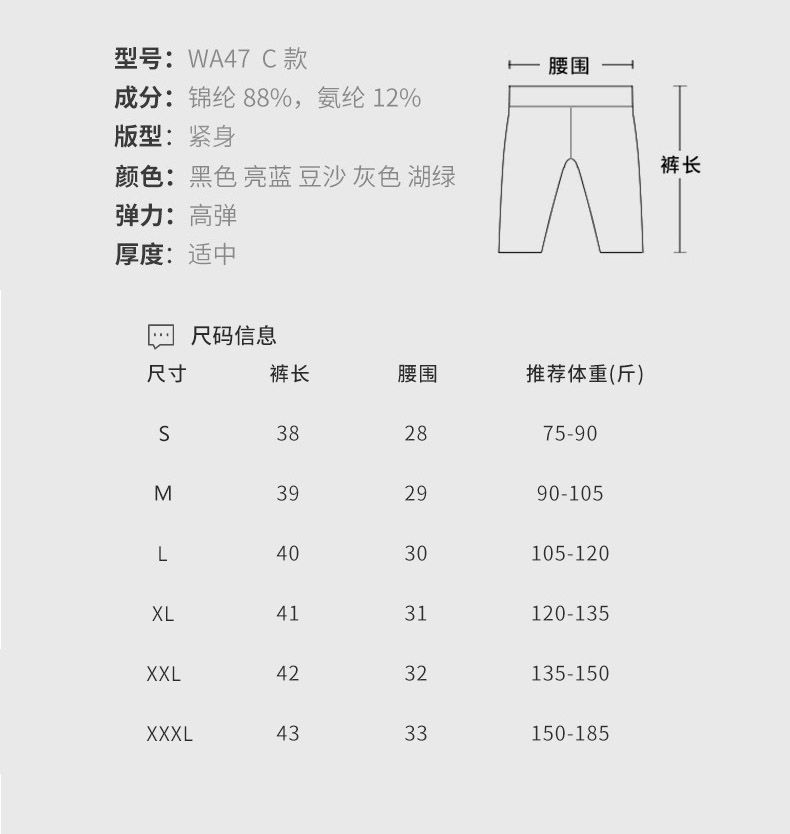 型号：WA47 C 款
成分：锦纶 88%，氨纶 12%
版型：紧身
颜色：黑色 亮蓝 豆沙 灰色 湖绿
弹力：高弹
厚度：适中

腰围
裤长

尺码信息

| 尺寸 | 裤长 | 腰围 | 推荐体重(斤) |
|---|---|---|---|
| S | 38 | 28 | 75-90 |
| M | 39 | 29 | 90-105 |
| L | 40 | 30 | 105-120 |
| XL | 41 | 31 | 120-135 |
| XXL | 42 | 32 | 135-150 |
| XXXL | 43 | 33 | 150-185 |